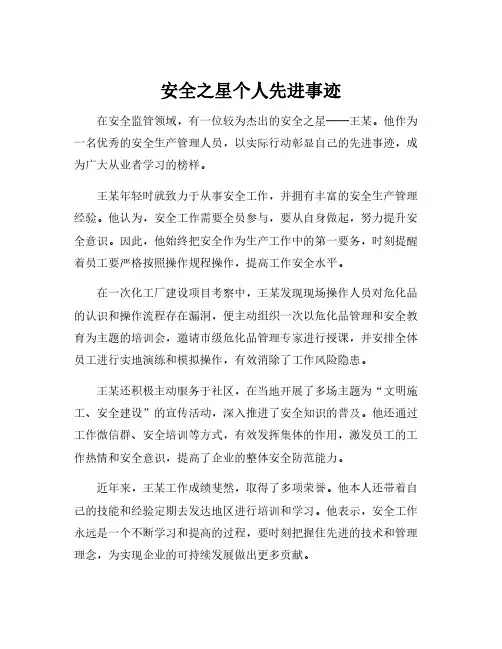 安全之星个人先进事迹

在安全监管领域，有一位较为杰出的安全之星——王某。他作为一名优秀的安全生产管理人员，以实际行动彰显自己的先进事迹，成为广大从业者学习的榜样。

王某年轻时就致力于从事安全工作，并拥有丰富的安全生产管理经验。他认为，安全工作需要全员参与，要从自身做起，努力提升安全意识。因此，他始终把安全作为生产工作中的第一要务，时刻提醒着员工要严格按照操作规程操作，提高工作安全水平。

在一次化工厂建设项目考察中，王某发现现场操作人员对危化品的认识和操作流程存在漏洞，便主动组织一次以危化品管理和安全教育为主题的培训会，邀请市级危化品管理专家进行授课，并安排全体员工进行实地演练和模拟操作，有效消除了工作风险隐患。

王某还积极主动服务于社区，在当地开展了多场主题为“文明施工、安全建设”的宣传活动，深入推进了安全知识的普及。他还通过工作微信群、安全培训等方式，有效发挥集体的作用，激发员工的工作热情和安全意识，提高了企业的整体安全防范能力。

近年来，王某工作成绩斐然，取得了多项荣誉。他本人还带着自己的技能和经验定期去发达地区进行培训和学习。他表示，安全工作永远是一个不断学习和提高的过程，要时刻把握住先进的技术和管理理念，为实现企业的可持续发展做出更多贡献。